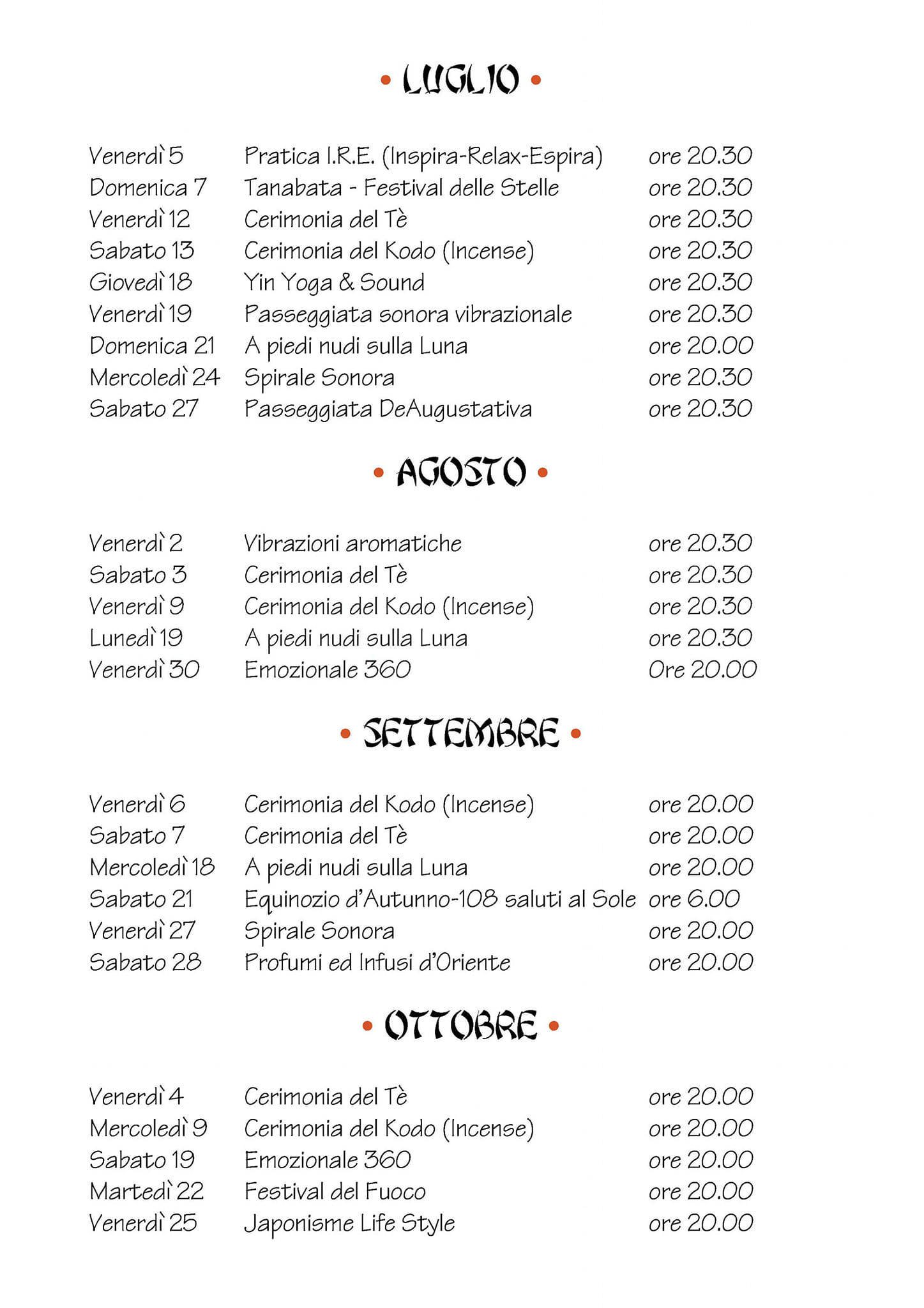 • LUGLIO •

| | | |
|---|---|---|
| Venerdì 5 | Pratica I.R.E. (Inspira-Relax-Espira) | ore 20.30 |
| Domenica 7 | Tanabata - Festival delle Stelle | ore 20.30 |
| Venerdì 12 | Cerimonia del Tè | ore 20.30 |
| Sabato 13 | Cerimonia del Kodo (Incense) | ore 20.30 |
| Giovedì 18 | Yin Yoga & Sound | ore 20.30 |
| Venerdì 19 | Passeggiata sonora vibrazionale | ore 20.30 |
| Domenica 21 | A piedi nudi sulla Luna | ore 20.00 |
| Mercoledì 24 | Spirale Sonora | ore 20.30 |
| Sabato 27 | Passeggiata DeAugustativa | ore 20.30 |

• AGOSTO •

| | | |
|---|---|---|
| Venerdì 2 | Vibrazioni aromatiche | ore 20.30 |
| Sabato 3 | Cerimonia del Tè | ore 20.30 |
| Venerdì 9 | Cerimonia del Kodo (Incense) | ore 20.30 |
| Lunedì 19 | A piedi nudi sulla Luna | ore 20.30 |
| Venerdì 30 | Emozionale 360 | Ore 20.00 |

• SETTEMBRE •

| | | |
|---|---|---|
| Venerdì 6 | Cerimonia del Kodo (Incense) | ore 20.00 |
| Sabato 7 | Cerimonia del Tè | ore 20.00 |
| Mercoledì 18 | A piedi nudi sulla Luna | ore 20.00 |
| Sabato 21 | Equinozio d'Autunno-108 saluti al Sole | ore 6.00 |
| Venerdì 27 | Spirale Sonora | ore 20.00 |
| Sabato 28 | Profumi ed Infusi d'Oriente | ore 20.00 |

• OTTOBRE •

| | | |
|---|---|---|
| Venerdì 4 | Cerimonia del Tè | ore 20.00 |
| Mercoledì 9 | Cerimonia del Kodo (Incense) | ore 20.00 |
| Sabato 19 | Emozionale 360 | ore 20.00 |
| Martedì 22 | Festival del Fuoco | ore 20.00 |
| Venerdì 25 | Japonisme Life Style | ore 20.00 |